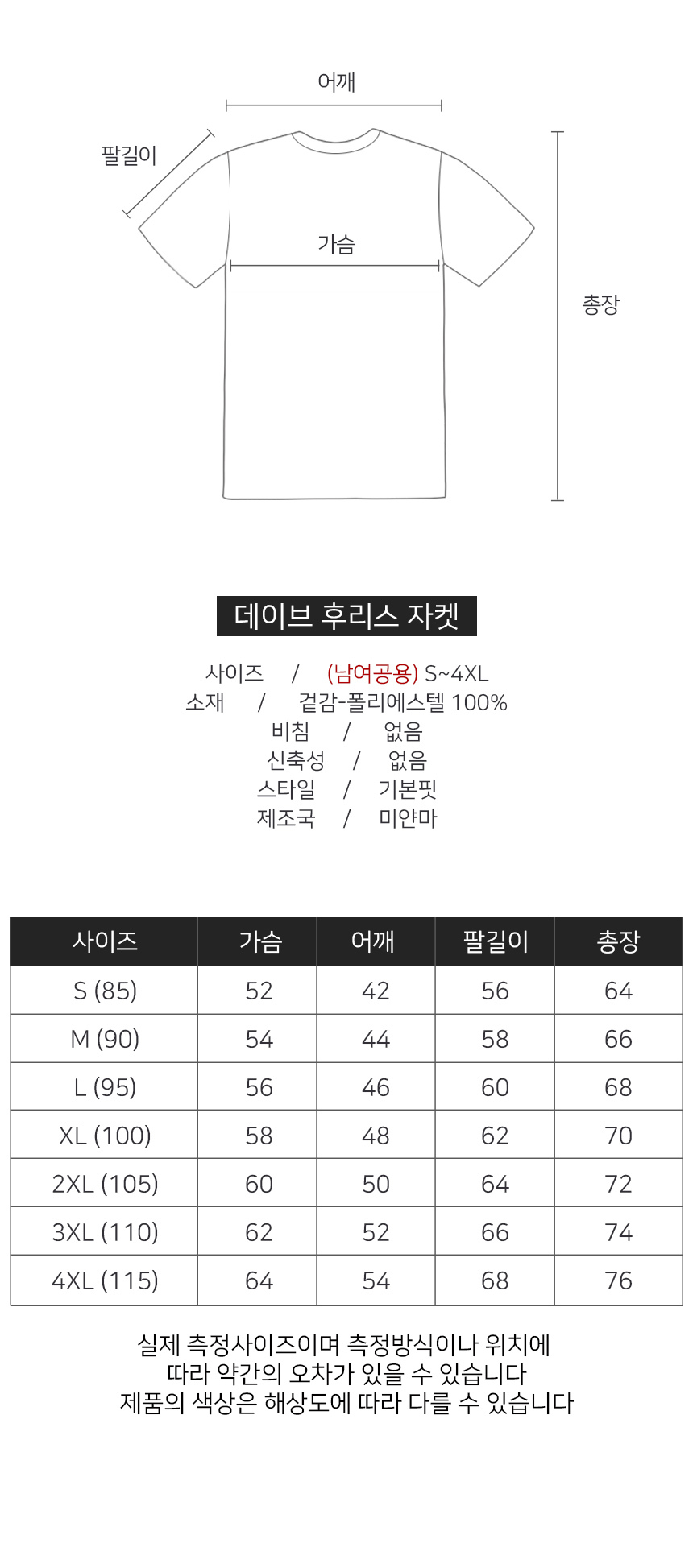 어깨

팔길이

가슴

총장

데이브 후리스 자켓

사이즈 / (남여공용) S~4XL
소재 / 겉감-폴리에스텔 100%
비침 / 없음
신축성 / 없음
스타일 / 기본핏
제조국 / 미얀마

| 사이즈 | 가슴 | 어깨 | 팔길이 | 총장 |
|---|---|---|---|---|
| S (85) | 52 | 42 | 56 | 64 |
| M (90) | 54 | 44 | 58 | 66 |
| L (95) | 56 | 46 | 60 | 68 |
| XL (100) | 58 | 48 | 62 | 70 |
| 2XL (105) | 60 | 50 | 64 | 72 |
| 3XL (110) | 62 | 52 | 66 | 74 |
| 4XL (115) | 64 | 54 | 68 | 76 |

실제 측정사이즈이며 측정방식이나 위치에
따라 약간의 오차가 있을 수 있습니다
제품의 색상은 해상도에 따라 다를 수 있습니다